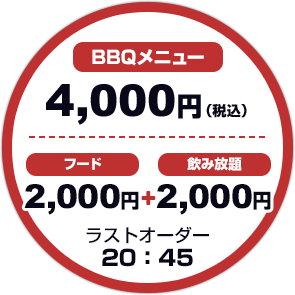 BBQメニュー

4,000円（税込）

フード

飲み放題

2,000円+2,000円

ラストオーダー
20：45